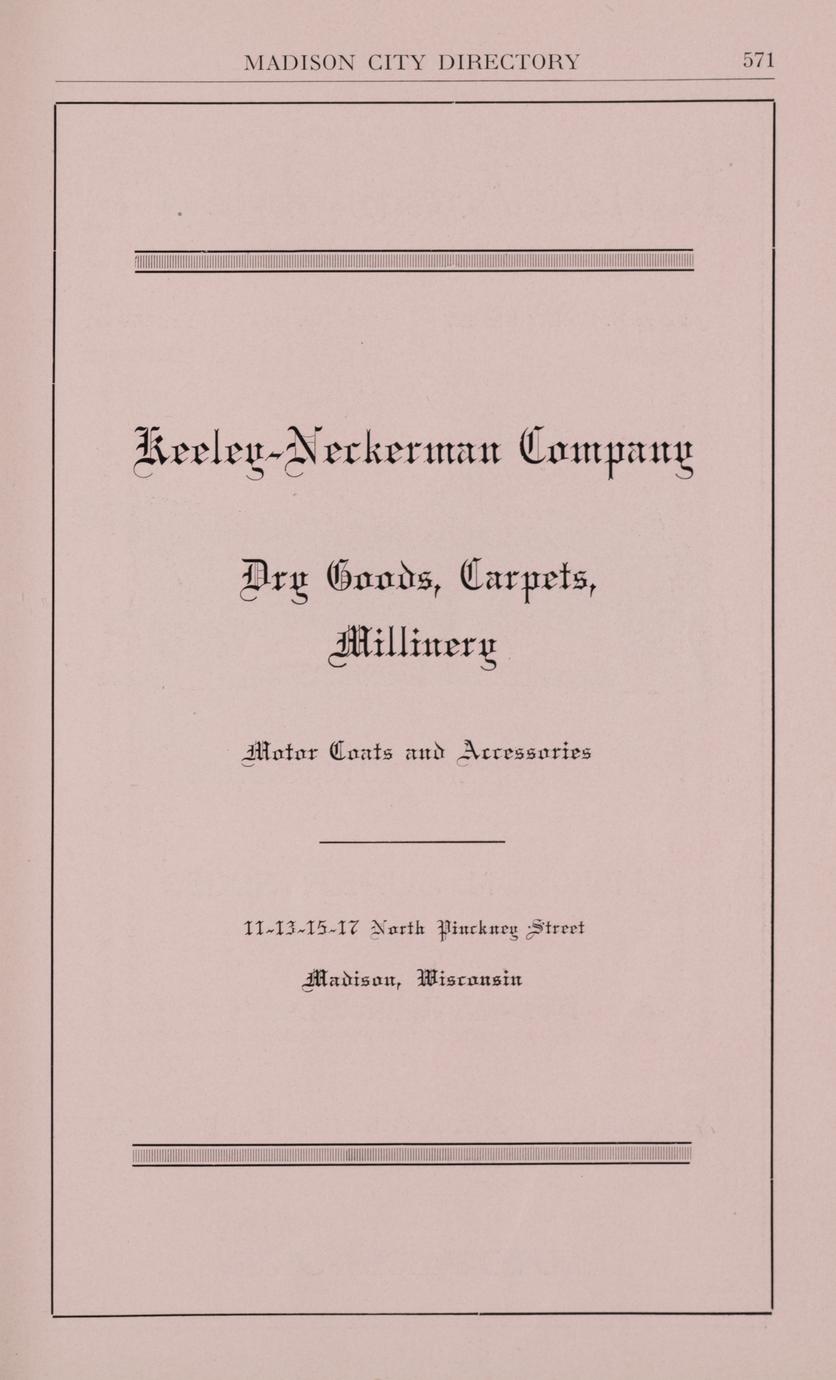 MADISON CITY DIRECTORY 571

Keeley-Neckerman Company

Dry Goods, Carpets, Millinery

Motor Coats and Accessories

11-13-15-17 North Pinckney Street

Madison, Wisconsin